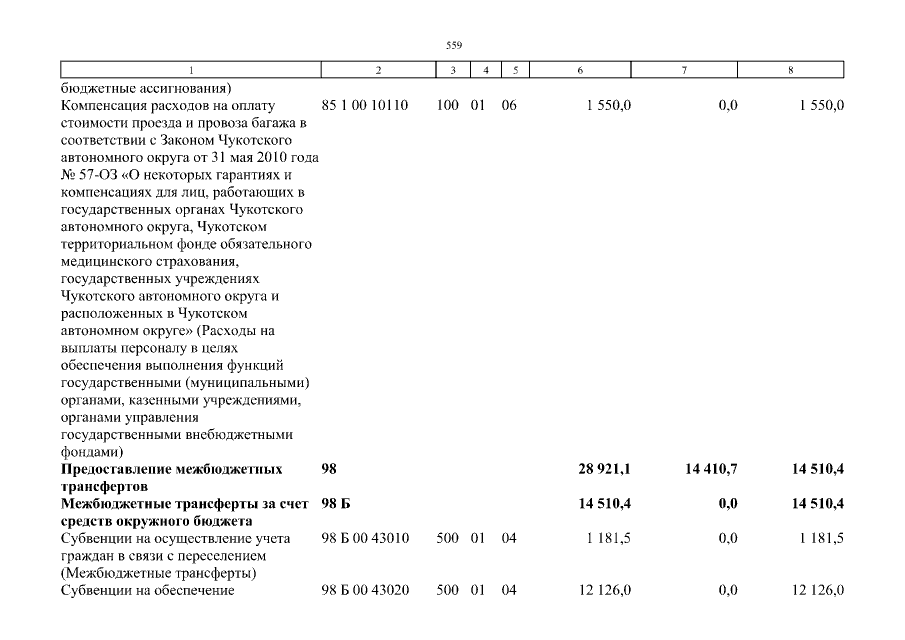 559

| 1 | 2 | 3 | 4 | 5 | 6 | 7 | 8 |
|---|---|---|---|---|---|---|---|
| бюджетные ассигнования) | | | | | | | |
| Компенсация расходов на оплату стоимости проезда и провоза багажа в соответствии с Законом Чукотского автономного округа от 31 мая 2010 года № 57-ОЗ «О некоторых гарантиях и компенсациях для лиц, работающих в государственных органах Чукотского автономного округа, Чукотском территориальном фонде обязательного медицинского страхования, государственных учреждениях Чукотского автономного округа и расположенных в Чукотском автономном округе» (Расходы на выплаты персоналу в целях обеспечения выполнения функций государственными (муниципальными) органами, казенными учреждениями, органами управления государственными внебюджетными фондами) | 85 1 00 10110 | 100 | 01 | 06 | 1 550,0 | 0,0 | 1 550,0 |
| **Предоставление межбюджетных трансфертов** | **98** | | | | **28 921,1** | **14 410,7** | **14 510,4** |
| **Межбюджетные трансферты за счет средств окружного бюджета** | **98 Б** | | | | **14 510,4** | **0,0** | **14 510,4** |
| Субвенции на осуществление учета граждан в связи с переселением (Межбюджетные трансферты) | 98 Б 00 43010 | 500 | 01 | 04 | 1 181,5 | 0,0 | 1 181,5 |
| Субвенции на обеспечение | 98 Б 00 43020 | 500 | 01 | 04 | 12 126,0 | 0,0 | 12 126,0 |